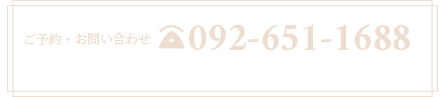 ご予約・お問い合わせ 092-651-1688